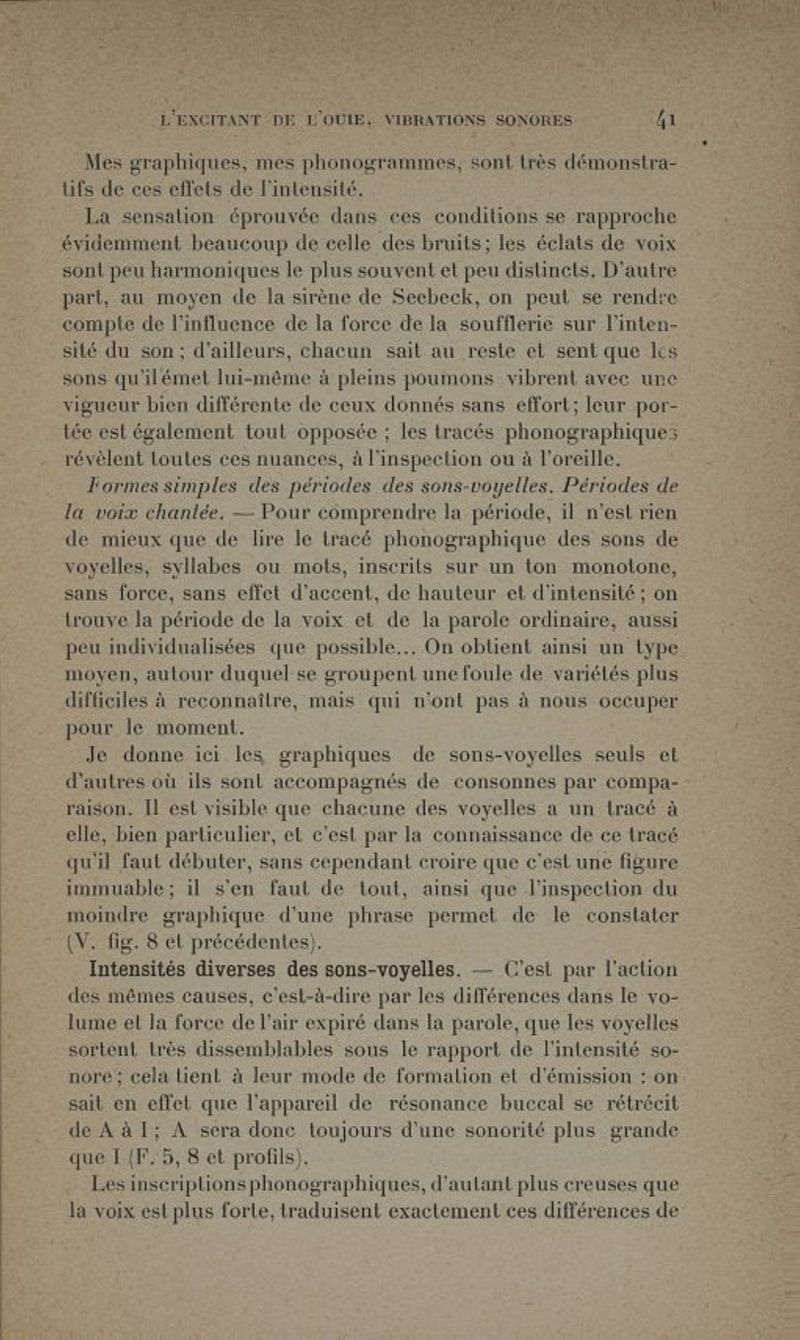 L'EXCITANT DE L'OUIE. VIBRATIONS SONORES 41

Mes graphiques, mes phonogrammes, sont très démonstratifs de ces effets de l'intensité.

La sensation éprouvée dans ces conditions se rapproche évidemment beaucoup de celle des bruits; les éclats de voix sont peu harmoniques le plus souvent et peu distincts. D'autre part, au moyen de la sirène de Seebeck, on peut se rendre compte de l'influence de la force de la soufflerie sur l'intensité du son; d'ailleurs, chacun sait au reste et sent que les sons qu'il émet lui-même à pleins poumons vibrent avec une vigueur bien différente de ceux donnés sans effort; leur portée est également tout opposée; les tracés phonographiques révèlent toutes ces nuances, à l'inspection ou à l'oreille.

Formes simples des périodes des sons-voyelles. Périodes de la voix chantée. — Pour comprendre la période, il n'est rien de mieux que de lire le tracé phonographique des sons de voyelles, syllabes ou mots, inscrits sur un ton monotone, sans force, sans effet d'accent, de hauteur et d'intensité; on trouve la période de la voix et de la parole ordinaire, aussi peu individualisées que possible... On obtient ainsi un type moyen, autour duquel se groupent une foule de variétés plus difficiles à reconnaître, mais qui n'ont pas à nous occuper pour le moment.

Je donne ici les graphiques de sons-voyelles seuls et d'autres où ils sont accompagnés de consonnes par comparaison. Il est visible que chacune des voyelles a un tracé à elle, bien particulier, et c'est par la connaissance de ce tracé qu'il faut débuter, sans cependant croire que c'est une figure immuable; il s'en faut de tout, ainsi que l'inspection du moindre graphique d'une phrase permet de le constater (V. fig. 8 et précédentes).

Intensités diverses des sons-voyelles. — C'est par l'action des mêmes causes, c'est-à-dire par les différences dans le volume et la force de l'air expiré dans la parole, que les voyelles sortent très dissemblables sous le rapport de l'intensité sonore; cela tient à leur mode de formation et d'émission : on sait en effet que l'appareil de résonance buccal se rétrécit de A à I; A sera donc toujours d'une sonorité plus grande que I (F. 5, 8 et profils).

Les inscriptions phonographiques, d'autant plus creuses que la voix est plus forte, traduisent exactement ces différences de